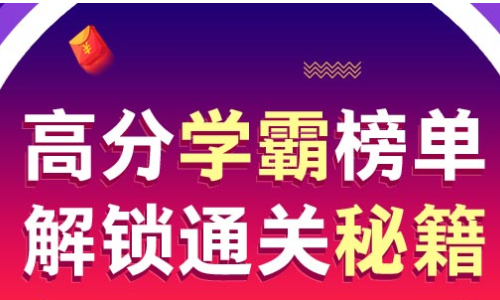 ¥

高分学霸榜单
解锁通关秘籍